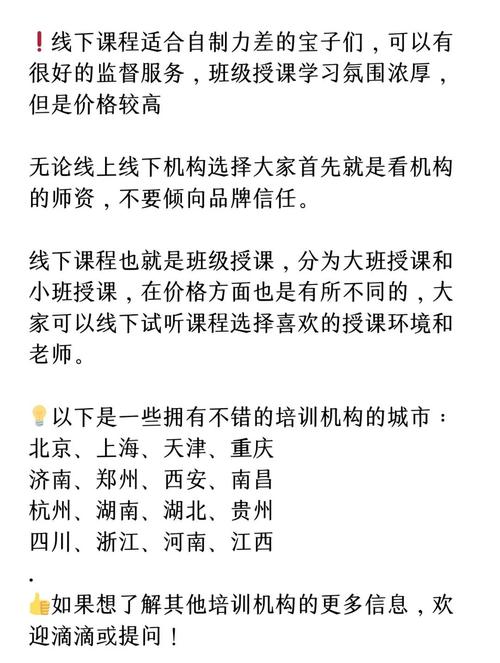 ❗线下课程适合自制力差的宝子们，可以有很好的监督服务，班级授课学习氛围浓厚，但是价格较高

无论线上线下机构选择大家首先就是看机构的师资，不要倾向品牌信任。

线下课程也就是班级授课，分为大班授课和小班授课，在价格方面也是有所不同的，大家可以线下试听课程选择喜欢的授课环境和老师。

💡以下是一些拥有不错的培训机构的城市：
北京、上海、天津、重庆
济南、郑州、西安、南昌
杭州、湖南、湖北、贵州
四川、浙江、河南、江西
.
👍如果想了解其他培训机构的更多信息，欢迎滴滴或提问！